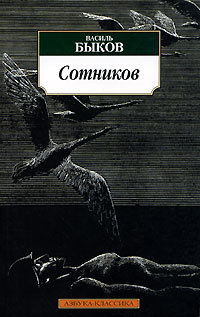 ВАСИЛЬ
БЫКОВ

Сотников

АЗБУКА-КЛАССИКА